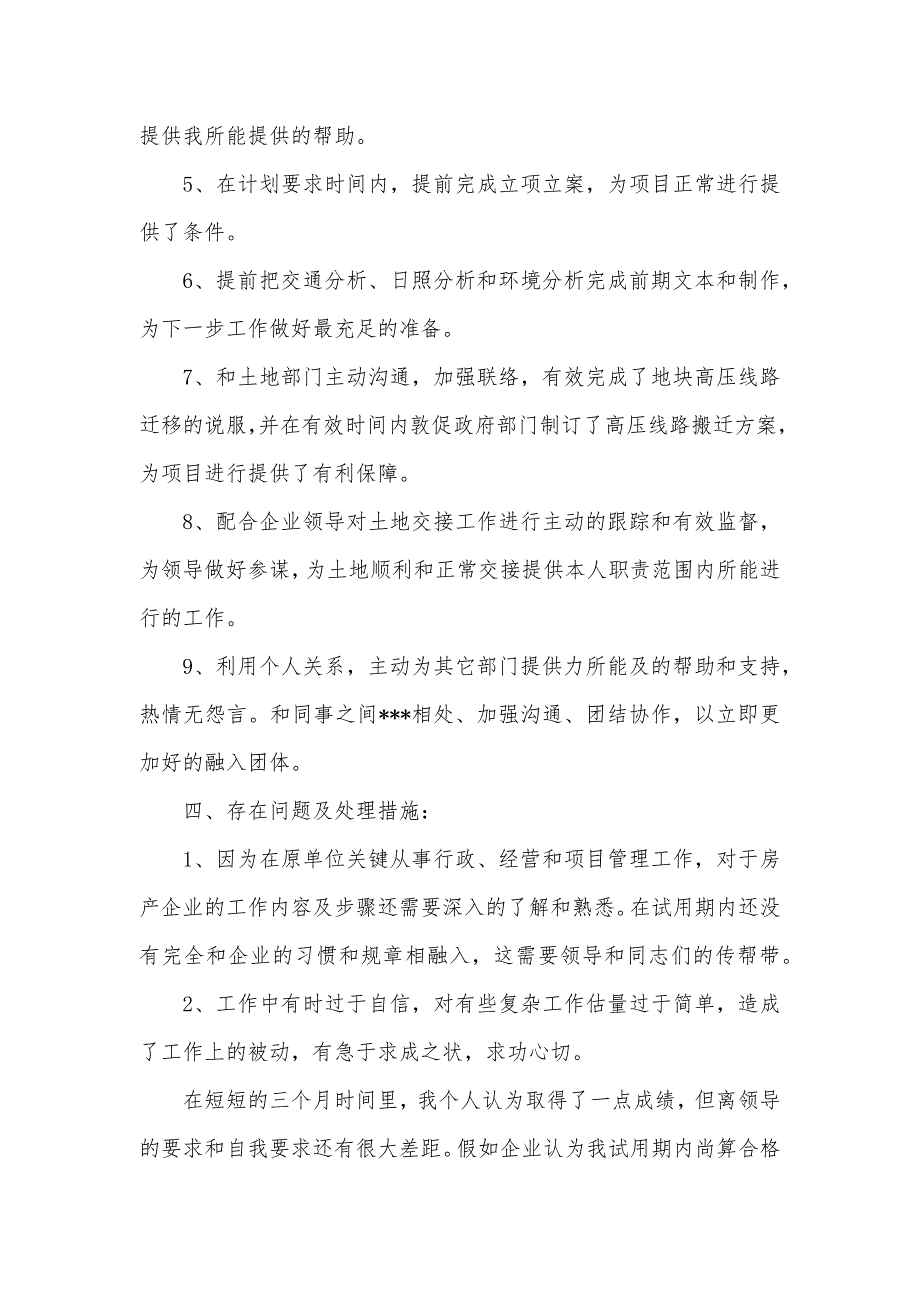 提供我所能提供的帮助。

5、在计划要求时间内，提前完成立项立案，为项目正常进行提供了条件。

6、提前把交通分析、日照分析和环境分析完成前期文本和制作，为下一步工作做好最充足的准备。

7、和土地部门主动沟通，加强联络，有效完成了地块高压线路迁移的说服，并在有效时间内敦促政府部门制订了高压线路搬迁方案，为项目进行提供了有利保障。

8、配合企业领导对土地交接工作进行主动的跟踪和有效监督，为领导做好参谋，为土地顺利和正常交接提供本人职责范围内所能进行的工作。

9、利用个人关系，主动为其它部门提供力所能及的帮助和支持，热情无怨言。和同事之间***相处、加强沟通、团结协作，以立即更加好的融入团体。

四、存在问题及处理措施：

1、因为在原单位关键从事行政、经营和项目管理工作，对于房产企业的工作内容及步骤还需要深入的了解和熟悉。在试用期内还没有完全和企业的习惯和规章相融入，这需要领导和同志们的传帮带。

2、工作中有时过于自信，对有些复杂工作估量过于简单，造成了工作上的被动，有急于求成之状，求功心切。

在短短的三个月时间里，我个人认为取得了一点成绩，但离领导的要求和自我要求还有很大差距。假如企业认为我试用期内尚算合格